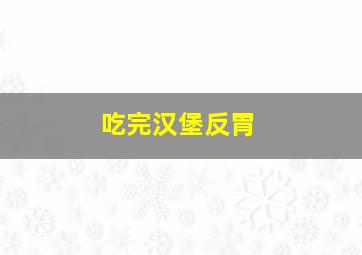 吃完汉堡反胃